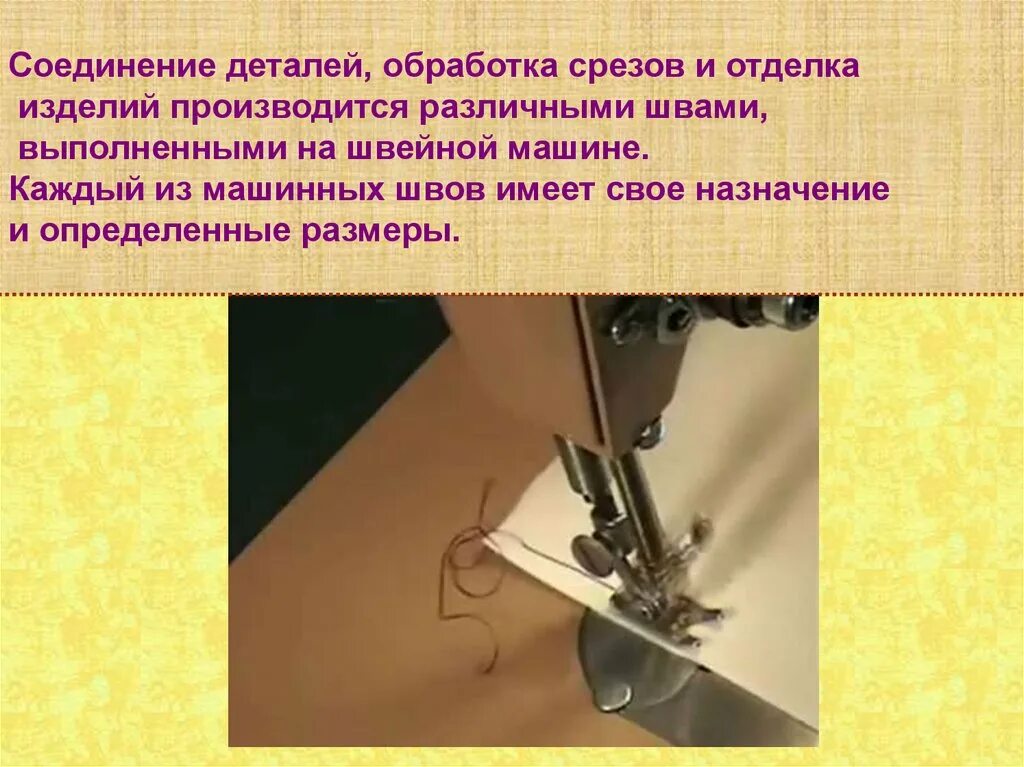 Соединение деталей, обработка срезов и отделка изделий производится различными швами, выполненными на швейной машине.
Каждый из машинных швов имеет свое назначение и определенные размеры.